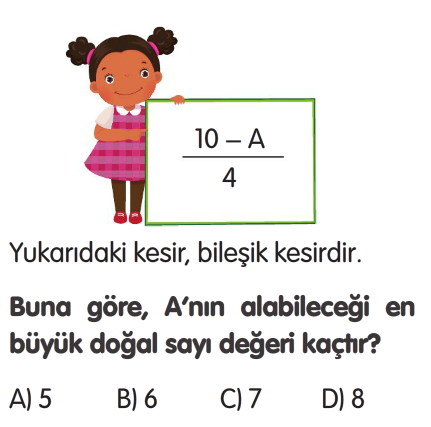 $\frac{10 - A}{4}$

Yukarıdaki kesir, bileşik kesirdir.

Buna göre, A'nın alabileceği en büyük doğal sayı değeri kaçtır?

A) 5 B) 6 C) 7 D) 8